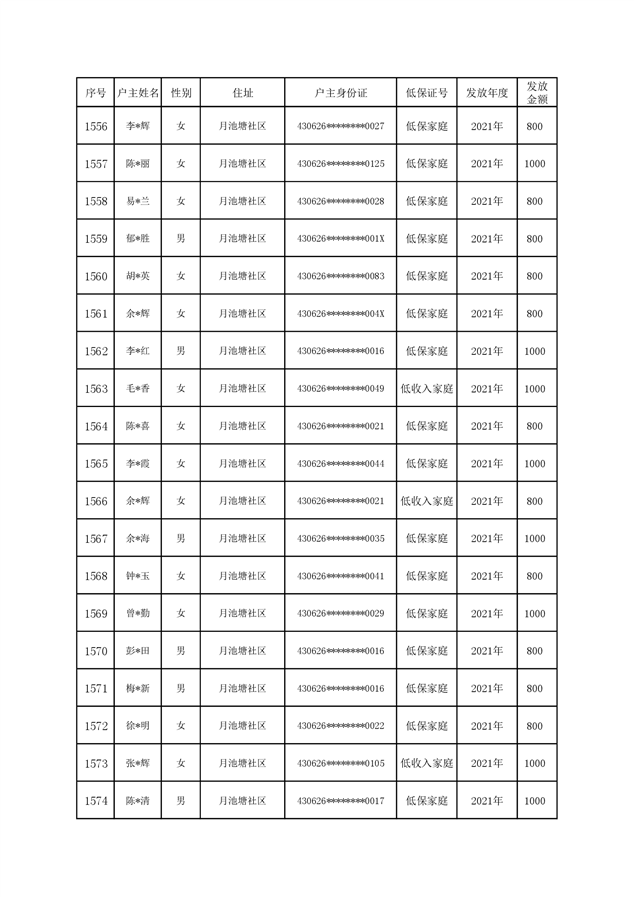 | 序号 | 户主姓名 | 性别 | 住址 | 户主身份证 | 低保证号 | 发放年度 | 发放金额 |
|---|---|---|---|---|---|---|---|
| 1556 | 李*辉 | 女 | 月池塘社区 | 430626********0027 | 低保家庭 | 2021年 | 800 |
| 1557 | 陈*丽 | 女 | 月池塘社区 | 430626********0125 | 低保家庭 | 2021年 | 1000 |
| 1558 | 易*兰 | 女 | 月池塘社区 | 430626********0028 | 低保家庭 | 2021年 | 800 |
| 1559 | 郁*胜 | 男 | 月池塘社区 | 430626********001X | 低保家庭 | 2021年 | 800 |
| 1560 | 胡*英 | 女 | 月池塘社区 | 430626********0083 | 低保家庭 | 2021年 | 800 |
| 1561 | 余*辉 | 女 | 月池塘社区 | 430626********004X | 低保家庭 | 2021年 | 800 |
| 1562 | 李*红 | 男 | 月池塘社区 | 430626********0016 | 低保家庭 | 2021年 | 1000 |
| 1563 | 毛*香 | 女 | 月池塘社区 | 430626********0049 | 低收入家庭 | 2021年 | 1000 |
| 1564 | 陈*喜 | 女 | 月池塘社区 | 430626********0021 | 低保家庭 | 2021年 | 800 |
| 1565 | 李*霞 | 女 | 月池塘社区 | 430626********0044 | 低保家庭 | 2021年 | 1000 |
| 1566 | 余*辉 | 女 | 月池塘社区 | 430626********0021 | 低收入家庭 | 2021年 | 800 |
| 1567 | 余*海 | 男 | 月池塘社区 | 430626********0035 | 低保家庭 | 2021年 | 1000 |
| 1568 | 钟*玉 | 女 | 月池塘社区 | 430626********0041 | 低保家庭 | 2021年 | 800 |
| 1569 | 曾*勤 | 女 | 月池塘社区 | 430626********0029 | 低保家庭 | 2021年 | 1000 |
| 1570 | 彭*田 | 男 | 月池塘社区 | 430626********0016 | 低保家庭 | 2021年 | 800 |
| 1571 | 梅*新 | 男 | 月池塘社区 | 430626********0016 | 低保家庭 | 2021年 | 800 |
| 1572 | 徐*明 | 女 | 月池塘社区 | 430626********0022 | 低保家庭 | 2021年 | 800 |
| 1573 | 张*辉 | 女 | 月池塘社区 | 430626********0105 | 低收入家庭 | 2021年 | 1000 |
| 1574 | 陈*清 | 男 | 月池塘社区 | 430626********0017 | 低保家庭 | 2021年 | 1000 |